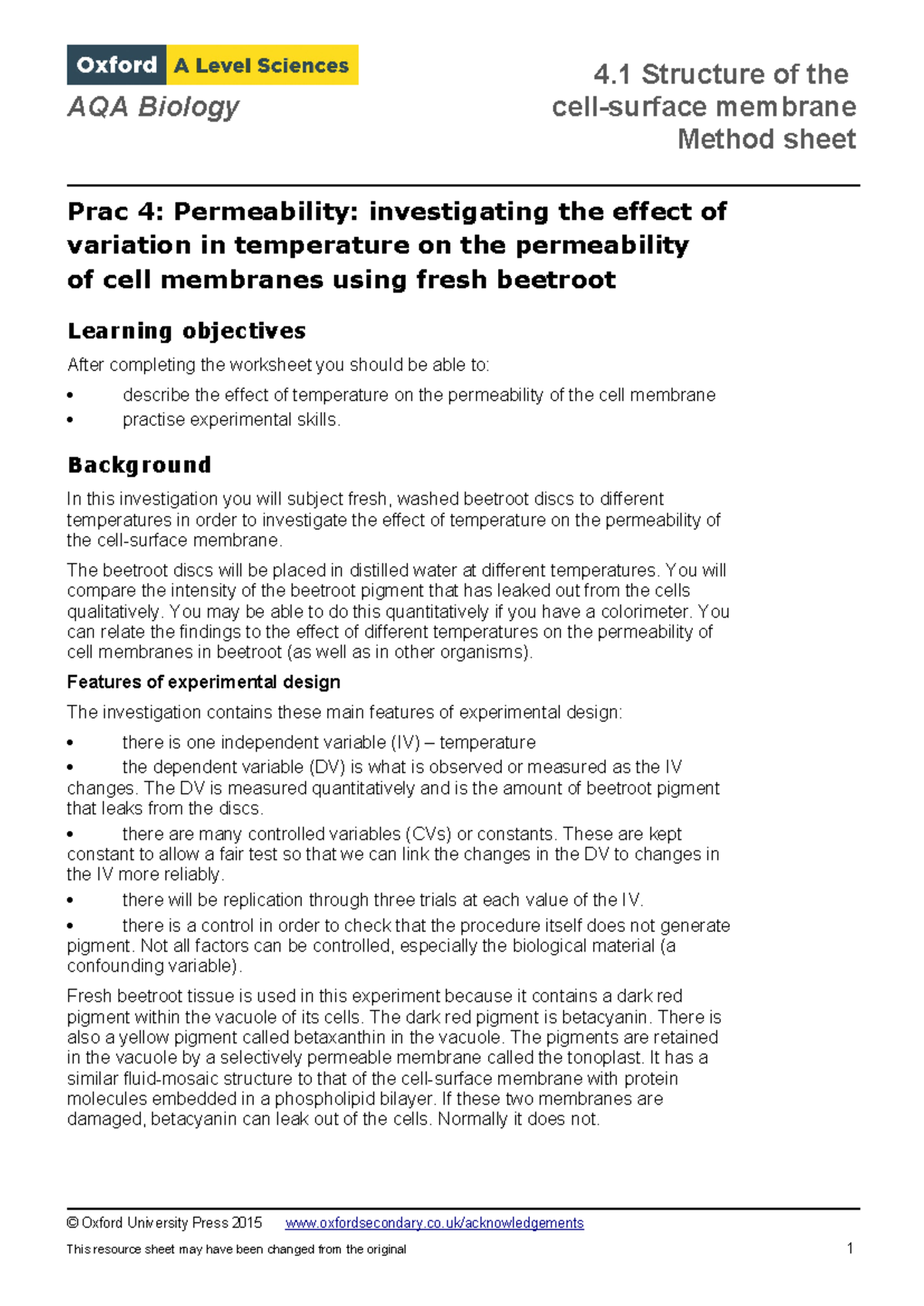 Oxford A Level Sciences

AQA Biology

4.1 Structure of the cell-surface membrane
Method sheet

Prac 4: Permeability: investigating the effect of variation in temperature on the permeability of cell membranes using fresh beetroot

Learning objectives

After completing the worksheet you should be able to:

• describe the effect of temperature on the permeability of the cell membrane
• practise experimental skills.

Background

In this investigation you will subject fresh, washed beetroot discs to different temperatures in order to investigate the effect of temperature on the permeability of the cell-surface membrane.

The beetroot discs will be placed in distilled water at different temperatures. You will compare the intensity of the beetroot pigment that has leaked out from the cells qualitatively. You may be able to do this quantitatively if you have a colorimeter. You can relate the findings to the effect of different temperatures on the permeability of cell membranes in beetroot (as well as in other organisms).

Features of experimental design

The investigation contains these main features of experimental design:

• there is one independent variable (IV) – temperature
• the dependent variable (DV) is what is observed or measured as the IV changes. The DV is measured quantitatively and is the amount of beetroot pigment that leaks from the discs.
• there are many controlled variables (CVs) or constants. These are kept constant to allow a fair test so that we can link the changes in the DV to changes in the IV more reliably.
• there will be replication through three trials at each value of the IV.
• there is a control in order to check that the procedure itself does not generate pigment. Not all factors can be controlled, especially the biological material (a confounding variable).

Fresh beetroot tissue is used in this experiment because it contains a dark red pigment within the vacuole of its cells. The dark red pigment is betacyanin. There is also a yellow pigment called betaxanthin in the vacuole. The pigments are retained in the vacuole by a selectively permeable membrane called the tonoplast. It has a similar fluid-mosaic structure to that of the cell-surface membrane with protein molecules embedded in a phospholipid bilayer. If these two membranes are damaged, betacyanin can leak out of the cells. Normally it does not.

© Oxford University Press 2015 www.oxfordsecondary.co.uk/acknowledgements

This resource sheet may have been changed from the original 1